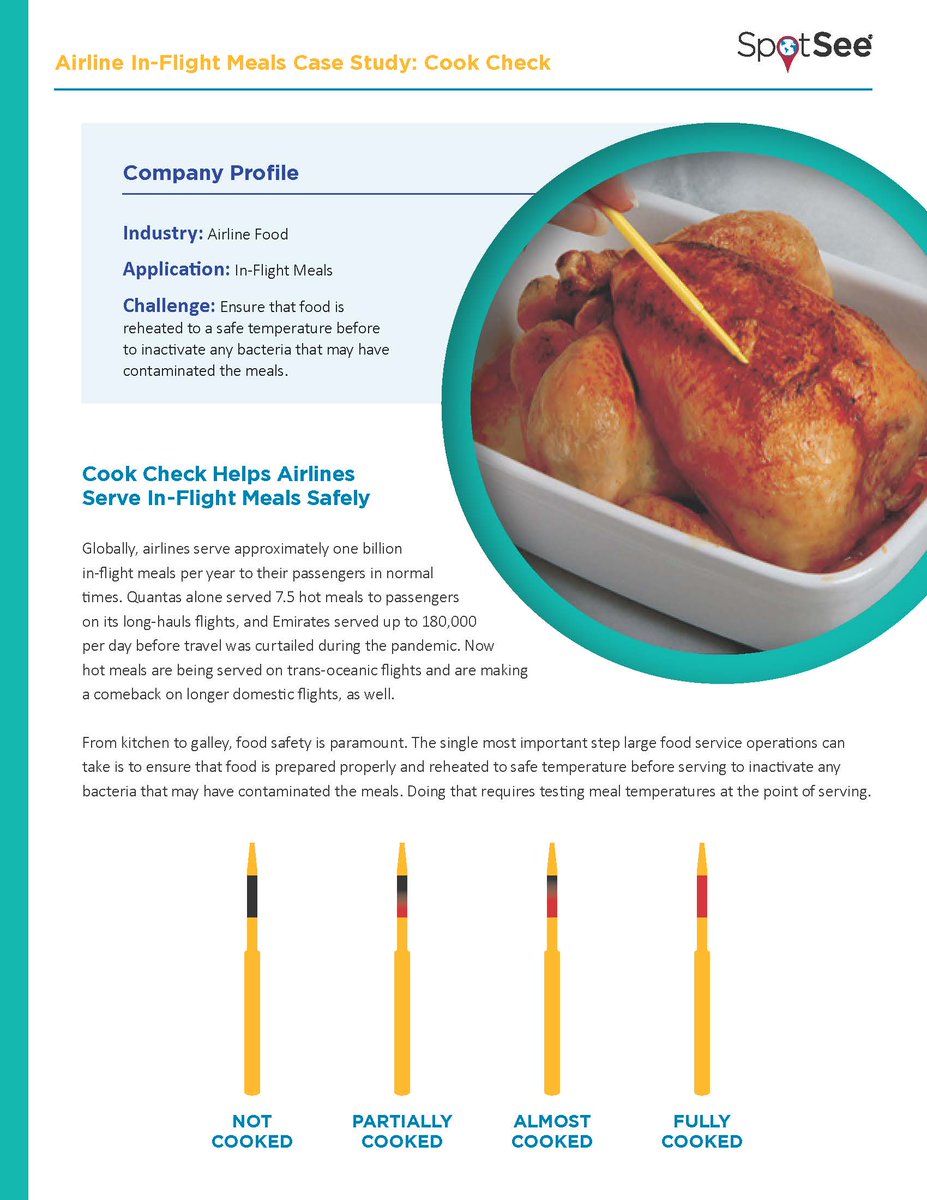 Airline In-Flight Meals Case Study: Cook Check

SpotSee

Company Profile

Industry: Airline Food

Application: In-Flight Meals

Challenge: Ensure that food is reheated to a safe temperature before to inactivate any bacteria that may have contaminated the meals.

Cook Check Helps Airlines Serve In-Flight Meals Safely

Globally, airlines serve approximately one billion in-flight meals per year to their passengers in normal times. Quantas alone served 7.5 hot meals to passengers on its long-hauls flights, and Emirates served up to 180,000 per day before travel was curtailed during the pandemic. Now hot meals are being served on trans-oceanic flights and are making a comeback on longer domestic flights, as well.

From kitchen to galley, food safety is paramount. The single most important step large food service operations can take is to ensure that food is prepared properly and reheated to safe temperature before serving to inactivate any bacteria that may have contaminated the meals. Doing that requires testing meal temperatures at the point of serving.

NOT COOKED

PARTIALLY COOKED

ALMOST COOKED

FULLY COOKED